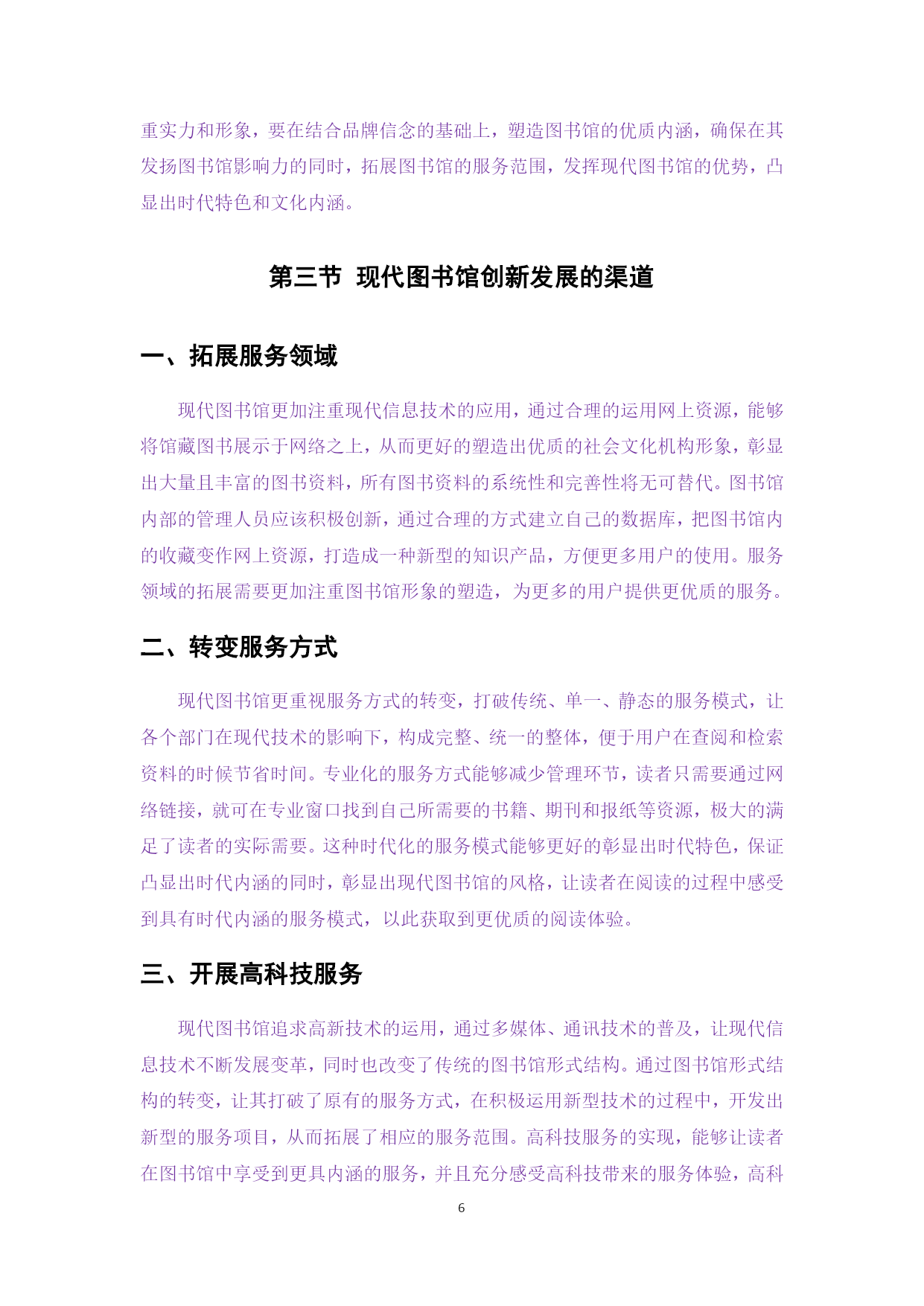 重实力和形象，要在结合品牌信念的基础上，塑造图书馆的优质内涵，确保在其发扬图书馆影响力的同时，拓展图书馆的服务范围，发挥现代图书馆的优势，凸显出时代特色和文化内涵。

第三节 现代图书馆创新发展的渠道

一、拓展服务领域

现代图书馆更加注重现代信息技术的应用，通过合理的运用网上资源，能够将馆藏图书展示于网络之上，从而更好的塑造出优质的社会文化机构形象，彰显出大量且丰富的图书资料，所有图书资料的系统性和完善性将无可替代。图书馆内部的管理人员应该积极创新，通过合理的方式建立自己的数据库，把图书馆内的收藏变作网上资源，打造成一种新型的知识产品，方便更多用户的使用。服务领域的拓展需要更加注重图书馆形象的塑造，为更多的用户提供更优质的服务。

二、转变服务方式

现代图书馆更重视服务方式的转变，打破传统、单一、静态的服务模式，让各个部门在现代技术的影响下，构成完整、统一的整体，便于用户在查阅和检索资料的时候节省时间。专业化的服务方式能够减少管理环节，读者只需要通过网络链接，就可在专业窗口找到自己所需要的书籍、期刊和报纸等资源，极大的满足了读者的实际需要。这种时代化的服务模式能够更好的彰显出时代特色，保证凸显出时代内涵的同时，彰显出现代图书馆的风格，让读者在阅读的过程中感受到具有时代内涵的服务模式，以此获取到更优质的阅读体验。

三、开展高科技服务

现代图书馆追求高新技术的运用，通过多媒体、通讯技术的普及，让现代信息技术不断发展变革，同时也改变了传统的图书馆形式结构。通过图书馆形式结构的转变，让其打破了原有的服务方式，在积极运用新型技术的过程中，开发出新型的服务项目，从而拓展了相应的服务范围。高科技服务的实现，能够让读者在图书馆中享受到更具内涵的服务，并且充分感受高科技带来的服务体验，高科

6